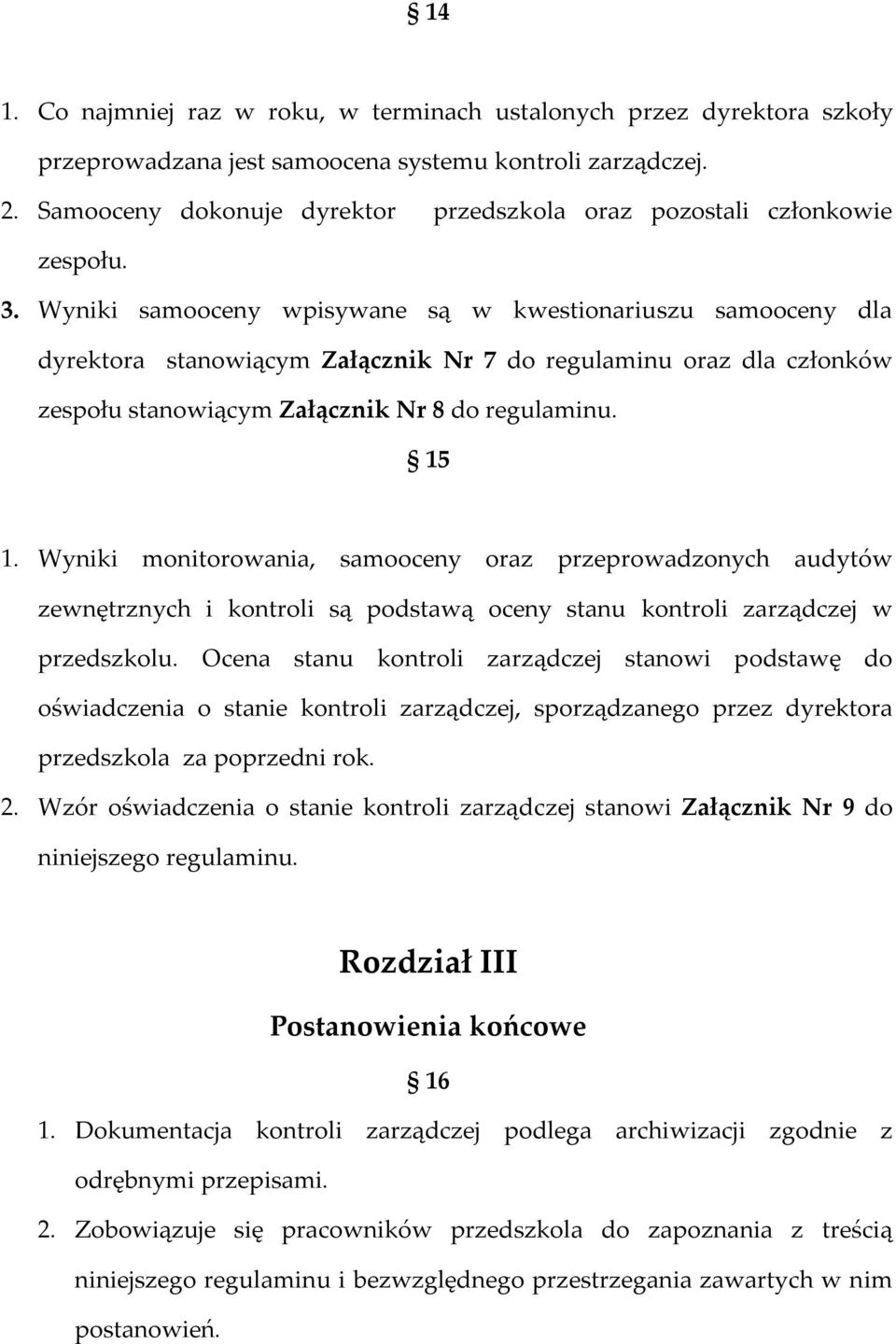 § 14

1. Co najmniej raz w roku, w terminach ustalonych przez dyrektora szkoły przeprowadzana jest samoocena systemu kontroli zarządczej.

2. Samooceny dokonuje dyrektor przedszkola oraz pozostali członkowie zespołu.

3. Wyniki samooceny wpisywane są w kwestionariuszu samooceny dla dyrektora stanowiącym Załącznik Nr 7 do regulaminu oraz dla członków zespołu stanowiącym Załącznik Nr 8 do regulaminu.

§ 15

1. Wyniki monitorowania, samooceny oraz przeprowadzonych audytów zewnętrznych i kontroli są podstawą oceny stanu kontroli zarządczej w przedszkolu. Ocena stanu kontroli zarządczej stanowi podstawę do oświadczenia o stanie kontroli zarządczej, sporządzanego przez dyrektora przedszkola za poprzedni rok.

2. Wzór oświadczenia o stanie kontroli zarządczej stanowi Załącznik Nr 9 do niniejszego regulaminu.

Rozdział III

Postanowienia końcowe

§ 16

1. Dokumentacja kontroli zarządczej podlega archiwizacji zgodnie z odrębnymi przepisami.

2. Zobowiązuje się pracowników przedszkola do zapoznania z treścią niniejszego regulaminu i bezwzględnego przestrzegania zawartych w nim postanowień.